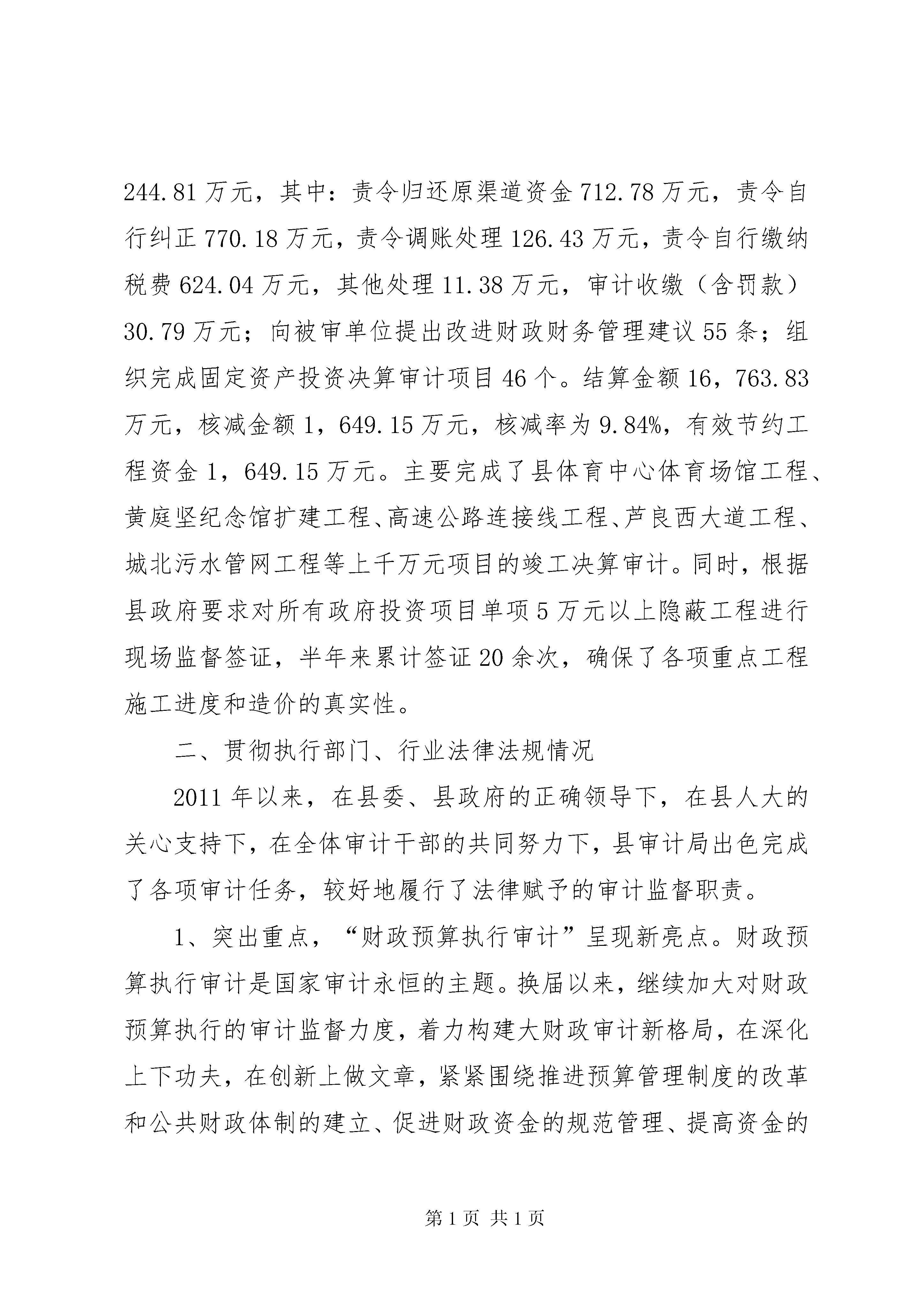 244.81 万元，其中：责令归还原渠道资金 712.78 万元，责令自行纠正 770.18 万元，责令调账处理 126.43 万元，责令自行缴纳税费 624.04 万元，其他处理 11.38 万元，审计收缴（含罚款）30.79 万元；向被审单位提出改进财政财务管理建议 55 条；组织完成固定资产投资决算审计项目 46 个。结算金额 16，763.83 万元，核减金额 1，649.15 万元，核减率为 9.84%，有效节约工程资金 1，649.15 万元。主要完成了县体育中心体育场馆工程、黄庭坚纪念馆扩建工程、高速公路连接线工程、芦良西大道工程、城北污水管网工程等上千万元项目的竣工决算审计。同时，根据县政府要求对所有政府投资项目单项 5 万元以上隐蔽工程进行现场监督签证，半年来累计签证 20 余次，确保了各项重点工程施工进度和造价的真实性。

二、贯彻执行部门、行业法律法规情况

2011 年以来，在县委、县政府的正确领导下，在县人大的关心支持下，在全体审计干部的共同努力下，县审计局出色完成了各项审计任务，较好地履行了法律赋予的审计监督职责。

1、突出重点，“财政预算执行审计”呈现新亮点。财政预算执行审计是国家审计永恒的主题。换届以来，继续加大对财政预算执行的审计监督力度，着力构建大财政审计新格局，在深化上下功夫，在创新上做文章，紧紧围绕推进预算管理制度的改革和公共财政体制的建立、促进财政资金的规范管理、提高资金的

第 1 页 共 1 页